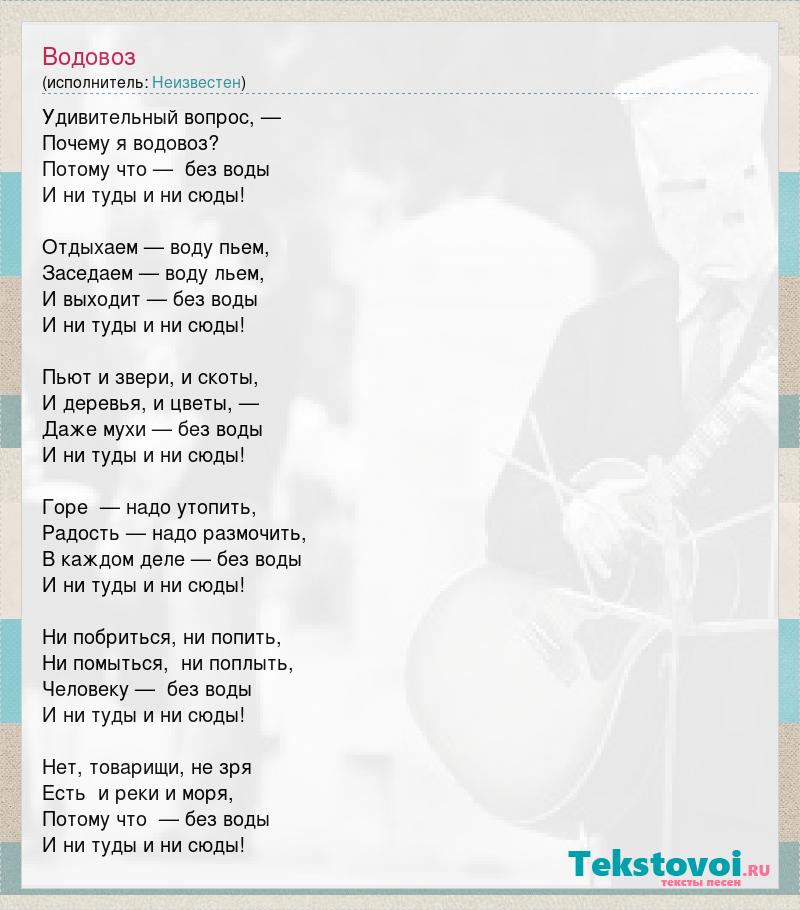 Водовоз
(исполнитель: Неизвестен)

Удивительный вопрос, —
Почему я водовоз?
Потому что — без воды
И ни туды и ни сюды!

Отдыхаем — воду пьем,
Заседаем — воду льем,
И выходит — без воды
И ни туды и ни сюды!

Пьют и звери, и скоты,
И деревья, и цветы, —
Даже мухи — без воды
И ни туды и ни сюды!

Горе — надо утопить,
Радость — надо размочить,
В каждом деле — без воды
И ни туды и ни сюды!

Ни побриться, ни попить,
Ни помыться, ни поплыть,
Человеку — без воды
И ни туды и ни сюды!

Нет, товарищи, не зря
Есть и реки и моря,
Потому что — без воды
И ни туды и ни сюды!

Tekstovoi.RU
тексты песен